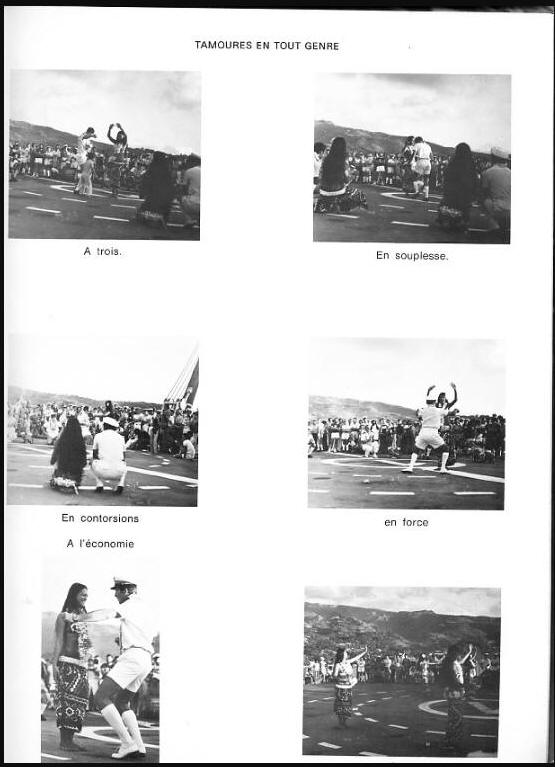 TAMOURES EN TOUT GENRE

A trois.

En souplesse.

En contorsions

en force

A l'économie